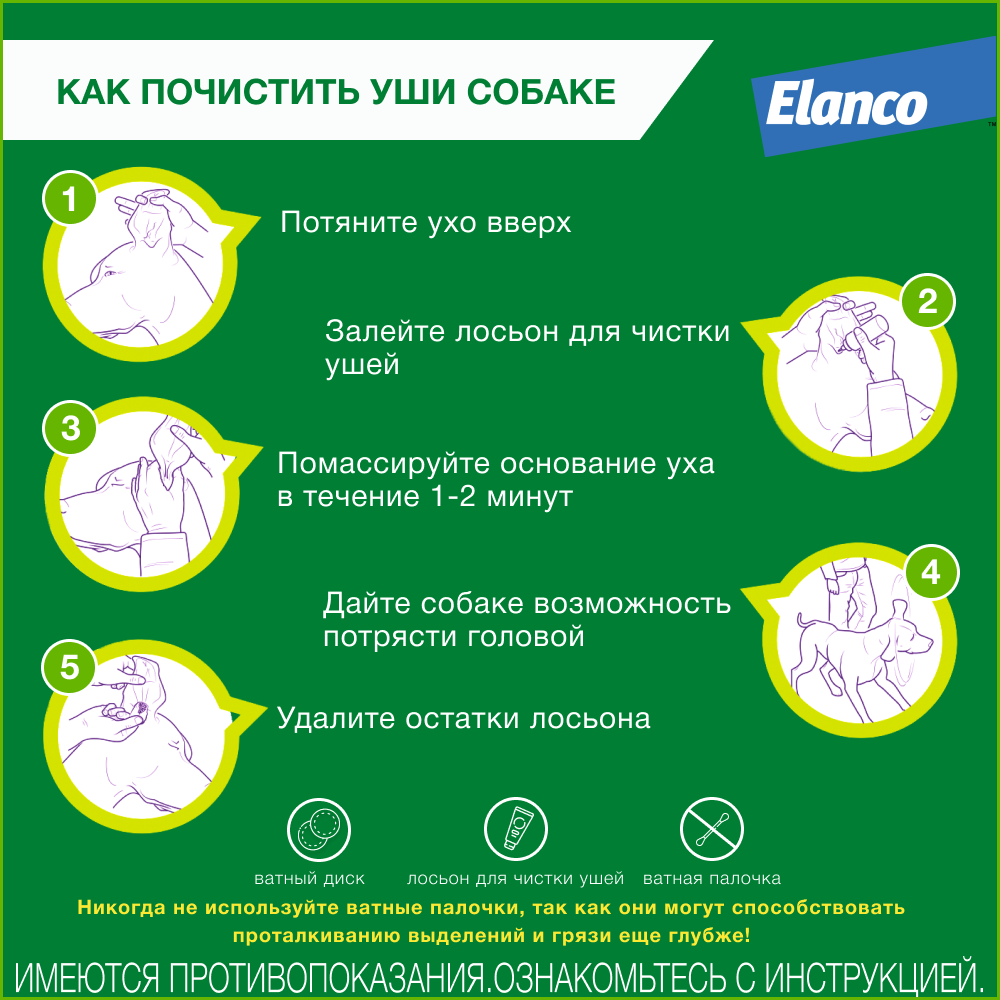 КАК ПОЧИСТИТЬ УШИ СОБАКЕ

Elanco™

1
Потяните ухо вверх

2
Залейте лосьон для чистки ушей

3
Помассируйте основание уха в течение 1-2 минут

4
Дайте собаке возможность потрясти головой

5
Удалите остатки лосьона

ватный диск
лосьон для чистки ушей
ватная палочка

Никогда не используйте ватные палочки, так как они могут способствовать проталкиванию выделений и грязи еще глубже!

ИМЕЮТСЯ ПРОТИВОПОКАЗАНИЯ.ОЗНАКОМЬТЕСЬ С ИНСТРУКЦИЕЙ.